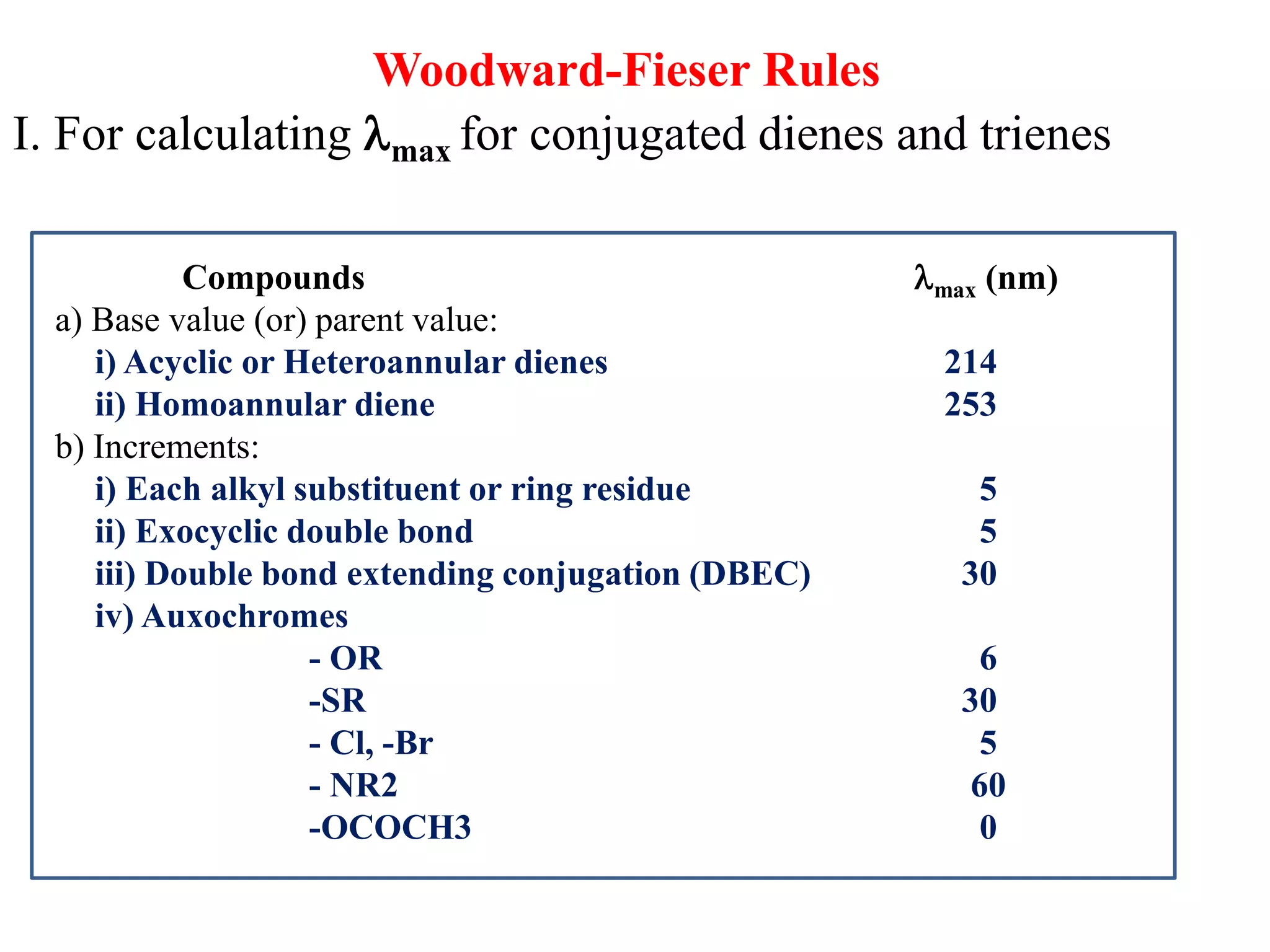 Woodward-Fieser Rules

I. For calculating $\lambda_{max}$ for conjugated dienes and trienes

| Compounds | $\lambda_{max}$ (nm) |
|---|---|
| a) Base value (or) parent value: | |
| i) Acyclic or Heteroannular dienes | 214 |
| ii) Homoannular diene | 253 |
| b) Increments: | |
| i) Each alkyl substituent or ring residue | 5 |
| ii) Exocyclic double bond | 5 |
| iii) Double bond extending conjugation (DBEC) | 30 |
| iv) Auxochromes | |
| - OR | 6 |
| -SR | 30 |
| - Cl, -Br | 5 |
| - NR2 | 60 |
| -OCOCH3 | 0 |